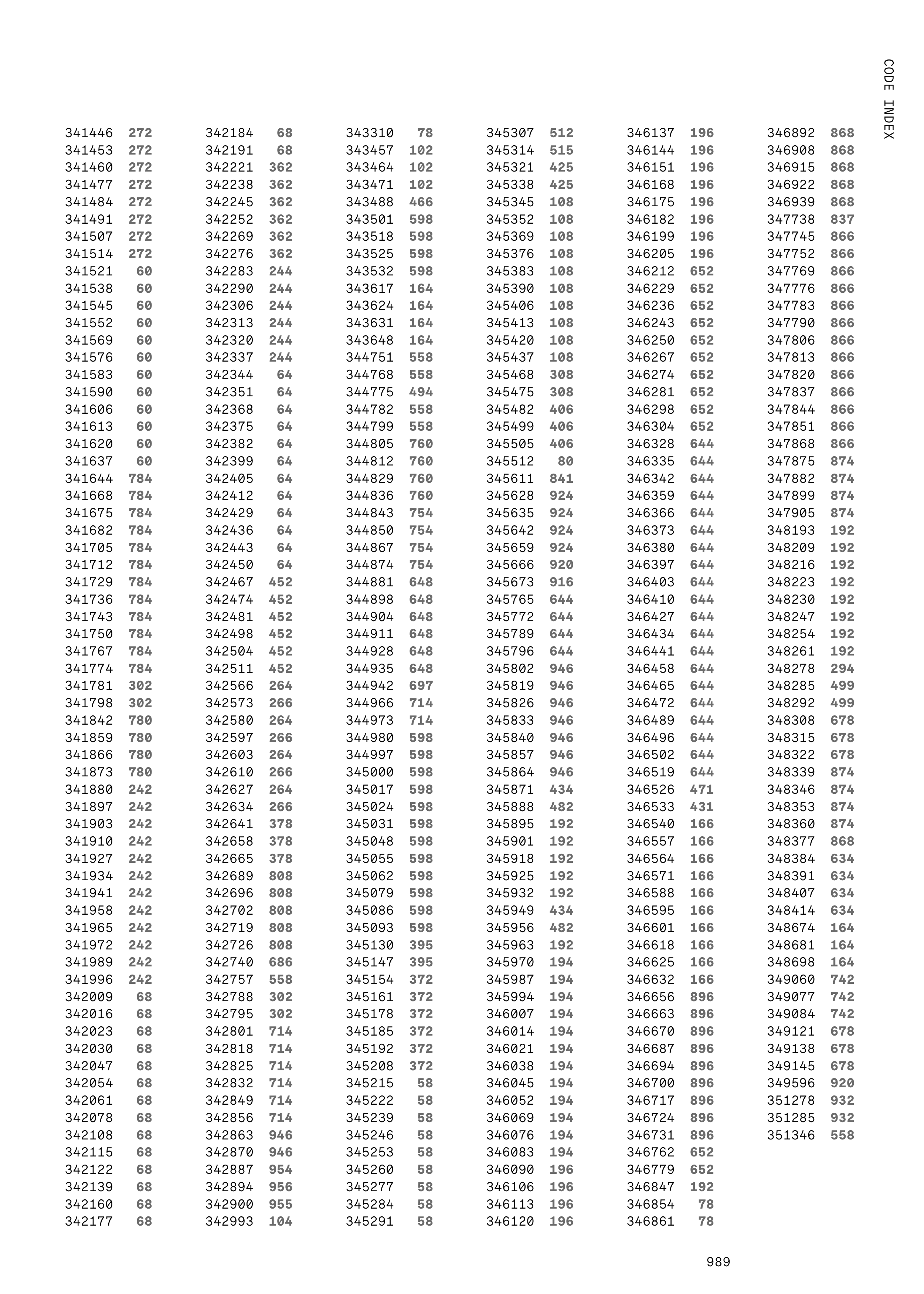 CODE INDEX

341446 272
341453 272
341460 272
341477 272
341484 272
341491 272
341507 272
341514 272
341521 60
341538 60
341545 60
341552 60
341569 60
341576 60
341583 60
341590 60
341606 60
341613 60
341620 60
341637 60
341644 784
341668 784
341675 784
341682 784
341705 784
341712 784
341729 784
341736 784
341743 784
341750 784
341767 784
341774 784
341781 302
341798 302
341842 780
341859 780
341866 780
341873 780
341880 242
341897 242
341903 242
341910 242
341927 242
341934 242
341941 242
341958 242
341965 242
341972 242
341989 242
341996 242
342009 68
342016 68
342023 68
342030 68
342047 68
342054 68
342061 68
342078 68
342108 68
342115 68
342122 68
342139 68
342160 68
342177 68

342184 68
342191 68
342221 362
342238 362
342245 362
342252 362
342269 362
342276 362
342283 244
342290 244
342306 244
342313 244
342320 244
342337 244
342344 64
342351 64
342368 64
342375 64
342382 64
342399 64
342405 64
342412 64
342429 64
342436 64
342443 64
342450 64
342467 452
342474 452
342481 452
342498 452
342504 452
342511 452
342566 264
342573 266
342580 264
342597 266
342603 264
342610 266
342627 264
342634 266
342641 378
342658 378
342665 378
342689 808
342696 808
342702 808
342719 808
342726 808
342740 686
342757 558
342788 302
342795 302
342801 714
342818 714
342825 714
342832 714
342849 714
342856 714
342863 946
342870 946
342887 954
342894 956
342900 955
342993 104

343310 78
343457 102
343464 102
343471 102
343488 466
343501 598
343518 598
343525 598
343532 598
343617 164
343624 164
343631 164
343648 164
344751 558
344768 558
344775 494
344782 558
344799 558
344805 760
344812 760
344829 760
344836 760
344843 754
344850 754
344867 754
344874 754
344881 648
344898 648
344904 648
344911 648
344928 648
344935 648
344942 697
344966 714
344973 714
344980 598
344997 598
345000 598
345017 598
345024 598
345031 598
345048 598
345055 598
345062 598
345079 598
345086 598
345093 598
345130 395
345147 395
345154 372
345161 372
345178 372
345185 372
345192 372
345208 372
345215 58
345222 58
345239 58
345246 58
345253 58
345260 58
345277 58
345284 58
345291 58

345307 512
345314 515
345321 425
345338 425
345345 108
345352 108
345369 108
345376 108
345383 108
345390 108
345406 108
345413 108
345420 108
345437 108
345468 308
345475 308
345482 406
345499 406
345505 406
345512 80
345611 841
345628 924
345635 924
345642 924
345659 924
345666 920
345673 916
345765 644
345772 644
345789 644
345796 644
345802 946
345819 946
345826 946
345833 946
345840 946
345857 946
345864 946
345871 434
345888 482
345895 192
345901 192
345918 192
345925 192
345932 192
345949 434
345956 482
345963 192
345970 194
345987 194
345994 194
346007 194
346014 194
346021 194
346038 194
346045 194
346052 194
346069 194
346076 194
346083 194
346090 196
346106 196
346113 196
346120 196

346137 196
346144 196
346151 196
346168 196
346175 196
346182 196
346199 196
346205 196
346212 652
346229 652
346236 652
346243 652
346250 652
346267 652
346274 652
346281 652
346298 652
346304 652
346328 644
346335 644
346342 644
346359 644
346366 644
346373 644
346380 644
346397 644
346403 644
346410 644
346427 644
346434 644
346441 644
346458 644
346465 644
346472 644
346489 644
346496 644
346502 644
346519 644
346526 471
346533 431
346540 166
346557 166
346564 166
346571 166
346588 166
346595 166
346601 166
346618 166
346625 166
346632 166
346656 896
346663 896
346670 896
346687 896
346694 896
346700 896
346717 896
346724 896
346731 896
346762 652
346779 652
346847 192
346854 78
346861 78

346892 868
346908 868
346915 868
346922 868
346939 868
347738 837
347745 866
347752 866
347769 866
347776 866
347783 866
347790 866
347806 866
347813 866
347820 866
347837 866
347844 866
347851 866
347868 866
347875 874
347882 874
347899 874
347905 874
348193 192
348209 192
348216 192
348223 192
348230 192
348247 192
348254 192
348261 192
348278 294
348285 499
348292 499
348308 678
348315 678
348322 678
348339 874
348346 874
348353 874
348360 874
348377 868
348384 634
348391 634
348407 634
348414 634
348674 164
348681 164
348698 164
349060 742
349077 742
349084 742
349121 678
349138 678
349145 678
349596 920
351278 932
351285 932
351346 558

989